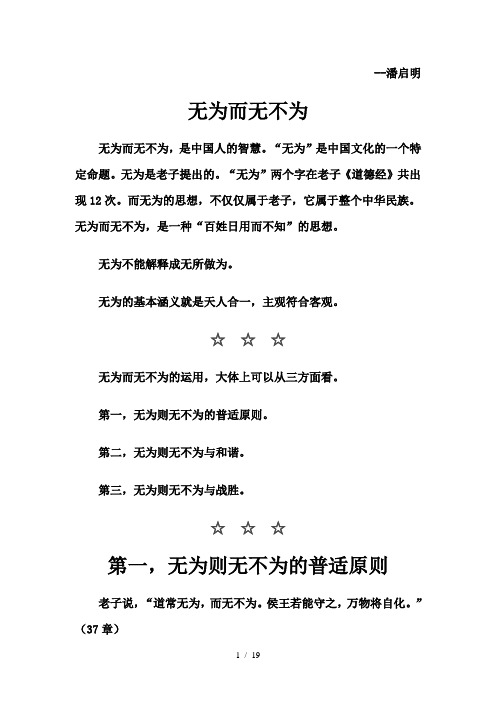 —潘启明

无为而无不为

无为而无不为，是中国人的智慧。“无为”是中国文化的一个特定命题。无为是老子提出的。“无为”两个字在老子《道德经》共出现 12 次。而无为的思想，不仅仅属于老子，它属于整个中华民族。无为而无不为，是一种“百姓日用而不知”的思想。

无为不能解释成无所做为。

无为的基本涵义就是天人合一，主观符合客观。

☆ ☆ ☆

无为而无不为的运用，大体上可以从三方面看。

第一，无为则无不为的普适原则。

第二，无为则无不为与和谐。

第三，无为则无不为与战胜。

☆ ☆ ☆

第一，无为则无不为的普适原则

老子说，“道常无为，而无不为。侯王若能守之，万物将自化。”（37 章）

1 / 19